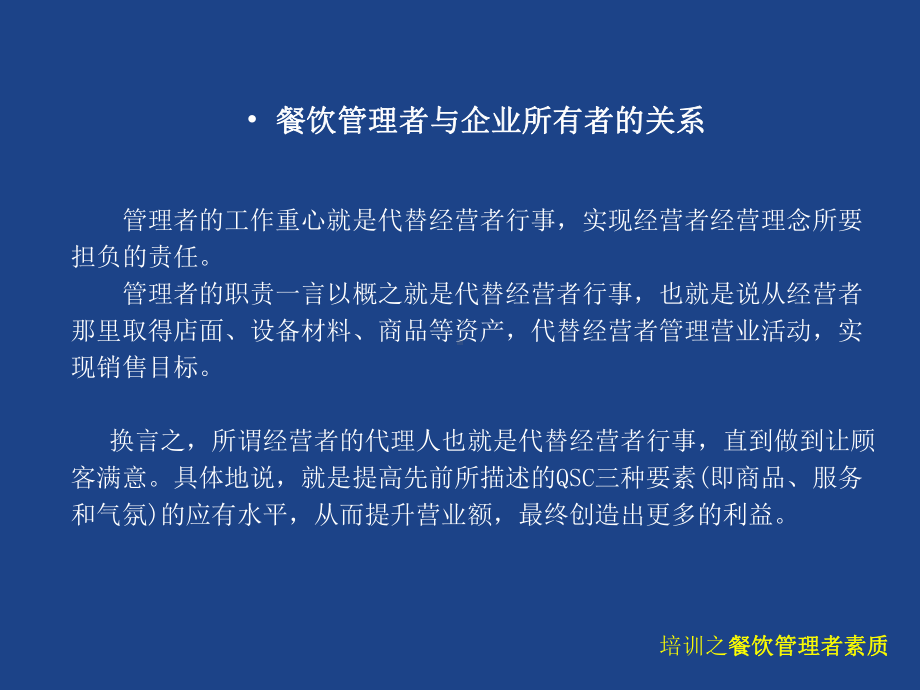 • 餐饮管理者与企业所有者的关系

管理者的工作重心就是代替经营者行事，实现经营者经营理念所要担负的责任。

管理者的职责一言以概之就是代替经营者行事，也就是说从经营者那里取得店面、设备材料、商品等资产，代替经营者管理营业活动，实现销售目标。

换言之，所谓经营者的代理人也就是代替经营者行事，直到做到让顾客满意。具体地说，就是提高先前所描述的QSC三种要素(即商品、服务和气氛)的应有水平，从而提升营业额，最终创造出更多的利益。

培训之餐饮管理者素质